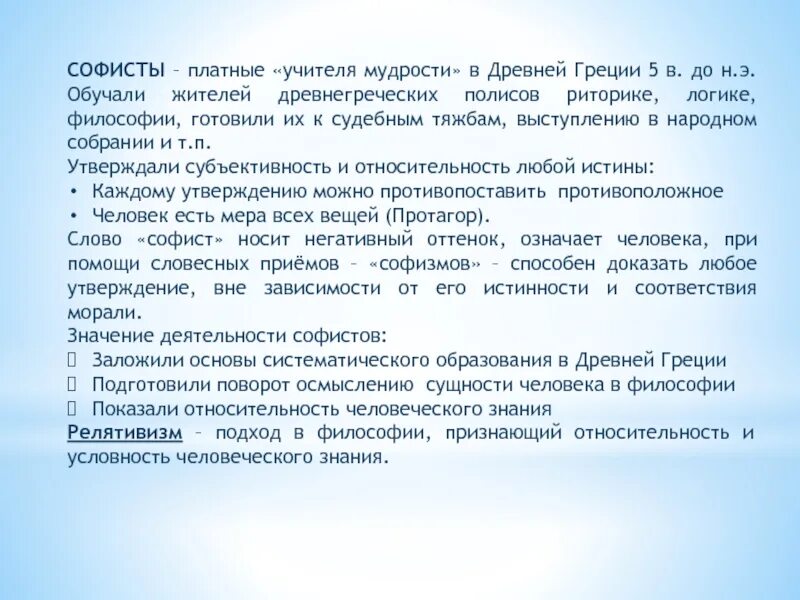 СОФИСТЫ – платные «учителя мудрости» в Древней Греции 5 в. до н.э. Обучали жителей древнегреческих полисов риторике, логике, философии, готовили их к судебным тяжбам, выступлению в народном собрании и т.п.
Утверждали субъективность и относительность любой истины:
• Каждому утверждению можно противопоставить противоположное
• Человек есть мера всех вещей (Протагор).
Слово «софист» носит негативный оттенок, означает человека, при помощи словесных приёмов – «софизмов» – способен доказать любое утверждение, вне зависимости от его истинности и соответствия морали.
Значение деятельности софистов:
 Заложили основы систематического образования в Древней Греции
 Подготовили поворот осмыслению сущности человека в философии
 Показали относительность человеческого знания
Релятивизм – подход в философии, признающий относительность и условность человеческого знания.